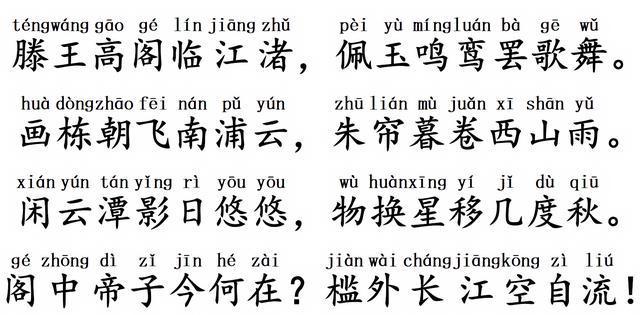 téngwáng gāo gé lín jiāng zhǔ pèi yù míngluán bà gē wǔ
滕王高阁临江渚，佩玉鸣鸾罢歌舞。

huà dòngzhāo fēi nán pǔ yún zhū lián mù juǎn xī shān yǔ
画栋朝飞南浦云，朱帘暮卷西山雨。

xián yún tán yǐng rì yōu yōu wù huànxīng yí jǐ dù qiū
闲云潭影日悠悠，物换星移几度秋。

gé zhōng dì zǐ jīn hé zài jiàn wài chángjiāngkōng zì liú
阁中帝子今何在？槛外长江空自流！